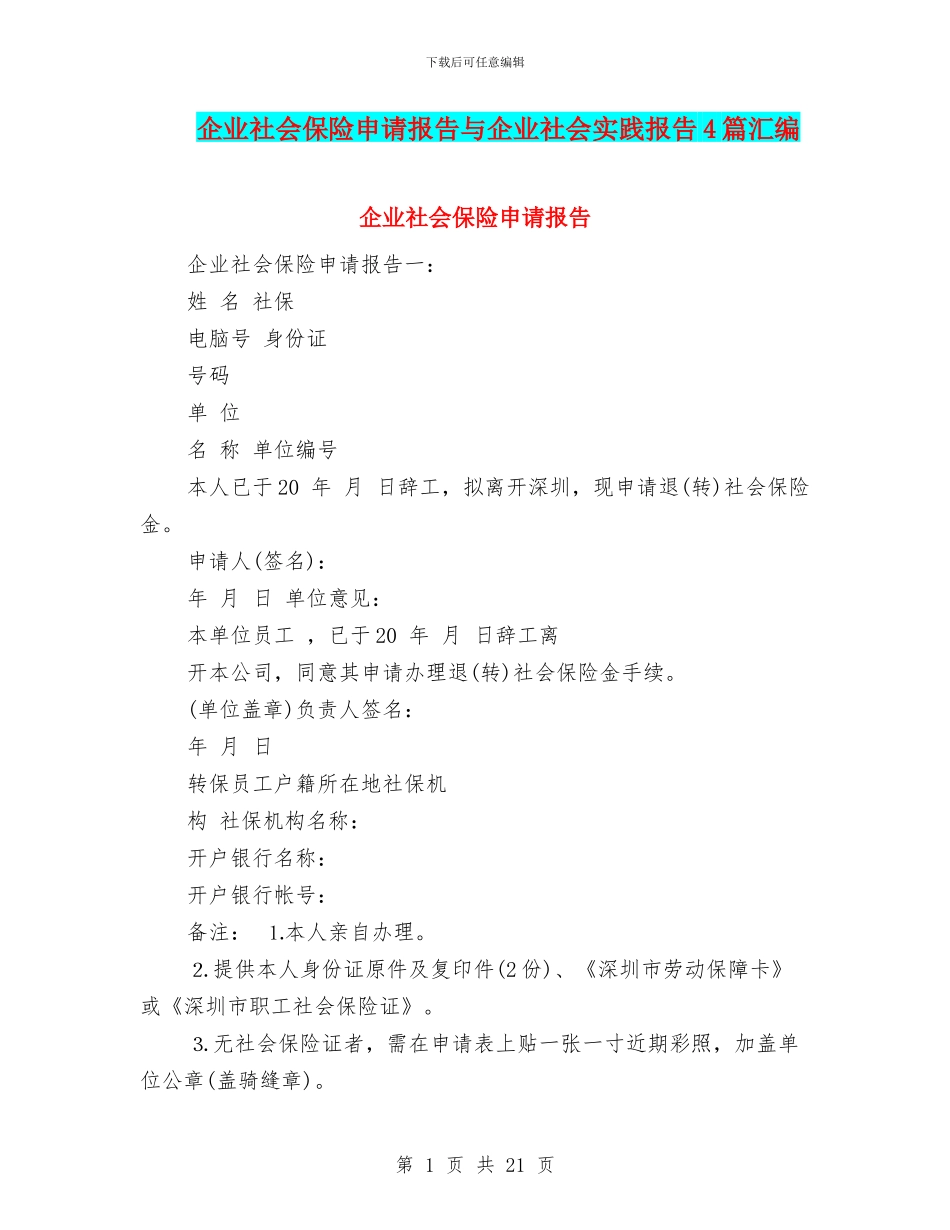 下载后可任意编辑

企业社会保险申请报告与企业社会实践报告4篇汇编

企业社会保险申请报告

企业社会保险申请报告一：

姓 名 社保

电脑号 身份证

号码

单 位

名 称 单位编号

本人已于20 年 月 日辞工，拟离开深圳，现申请退(转)社会保险金。

申请人(签名)：

年 月 日 单位意见：

本单位员工 ，已于20 年 月 日辞工离

开本公司，同意其申请办理退(转)社会保险金手续。

(单位盖章)负责人签名：

年 月 日

转保员工户籍所在地社保机

构 社保机构名称：

开户银行名称：

开户银行帐号：

备注： 1.本人亲自办理。

2.提供本人身份证原件及复印件(2份)、《深圳市劳动保障卡》或《深圳市职工社会保险证》。

3.无社会保险证者，需在申请表上贴一张一寸近期彩照，加盖单位公章(盖骑缝章)。

第 1 页 共 21 页